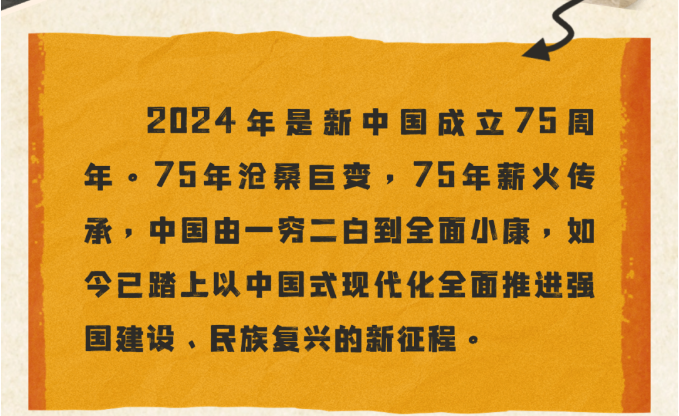 2024年是新中国成立75周年。75年沧桑巨变，75年薪火传承，中国由一穷二白到全面小康，如今已踏上以中国式现代化全面推进强国建设、民族复兴的新征程。